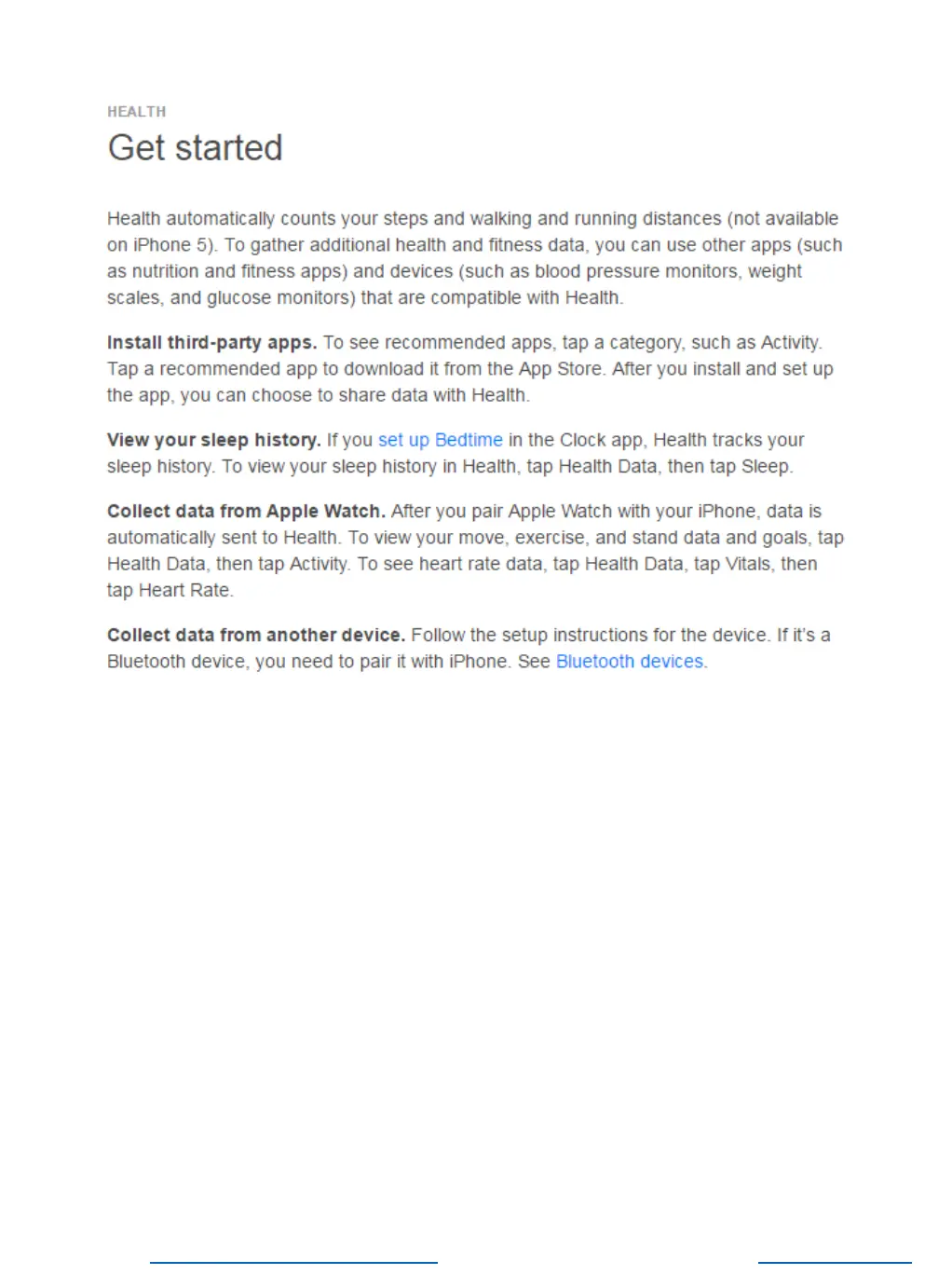 HEALTH

Get started

Health automatically counts your steps and walking and running distances (not available on iPhone 5). To gather additional health and fitness data, you can use other apps (such as nutrition and fitness apps) and devices (such as blood pressure monitors, weight scales, and glucose monitors) that are compatible with Health.

Install third-party apps. To see recommended apps, tap a category, such as Activity. Tap a recommended app to download it from the App Store. After you install and set up the app, you can choose to share data with Health.

View your sleep history. If you set up Bedtime in the Clock app, Health tracks your sleep history. To view your sleep history in Health, tap Health Data, then tap Sleep.

Collect data from Apple Watch. After you pair Apple Watch with your iPhone, data is automatically sent to Health. To view your move, exercise, and stand data and goals, tap Health Data, then tap Activity. To see heart rate data, tap Health Data, tap Vitals, then tap Heart Rate.

Collect data from another device. Follow the setup instructions for the device. If it's a Bluetooth device, you need to pair it with iPhone. See Bluetooth devices.